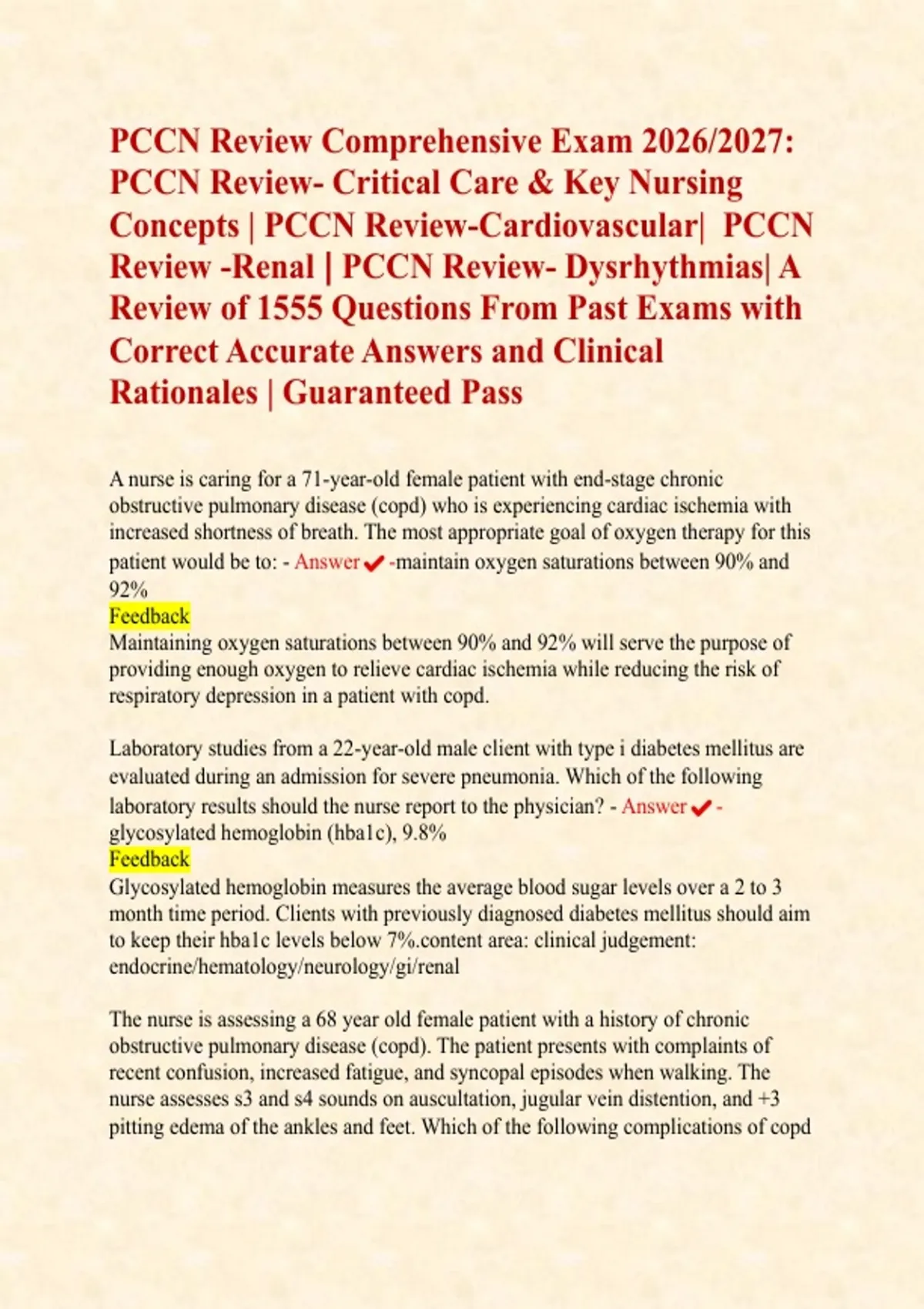 PCCN Review Comprehensive Exam 2026/2027: PCCN Review- Critical Care & Key Nursing Concepts | PCCN Review-Cardiovascular| PCCN Review -Renal | PCCN Review- Dysrhythmias| A Review of 1555 Questions From Past Exams with Correct Accurate Answers and Clinical Rationales | Guaranteed Pass

A nurse is caring for a 71-year-old female patient with end-stage chronic obstructive pulmonary disease (copd) who is experiencing cardiac ischemia with increased shortness of breath. The most appropriate goal of oxygen therapy for this patient would be to: - Answer ✔ -maintain oxygen saturations between 90% and 92%
Feedback
Maintaining oxygen saturations between 90% and 92% will serve the purpose of providing enough oxygen to relieve cardiac ischemia while reducing the risk of respiratory depression in a patient with copd.

Laboratory studies from a 22-year-old male client with type i diabetes mellitus are evaluated during an admission for severe pneumonia. Which of the following laboratory results should the nurse report to the physician? - Answer ✔ - glycosylated hemoglobin (hba1c), 9.8%
Feedback
Glycosylated hemoglobin measures the average blood sugar levels over a 2 to 3 month time period. Clients with previously diagnosed diabetes mellitus should aim to keep their hba1c levels below 7%.content area: clinical judgement: endocrine/hematology/neurology/gi/renal

The nurse is assessing a 68 year old female patient with a history of chronic obstructive pulmonary disease (copd). The patient presents with complaints of recent confusion, increased fatigue, and syncopal episodes when walking. The nurse assesses s3 and s4 sounds on auscultation, jugular vein distention, and +3 pitting edema of the ankles and feet. Which of the following complications of copd